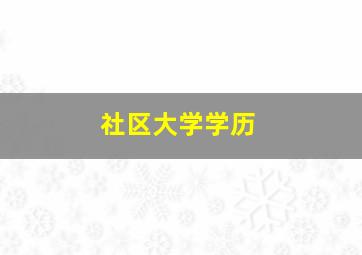 社区大学学历